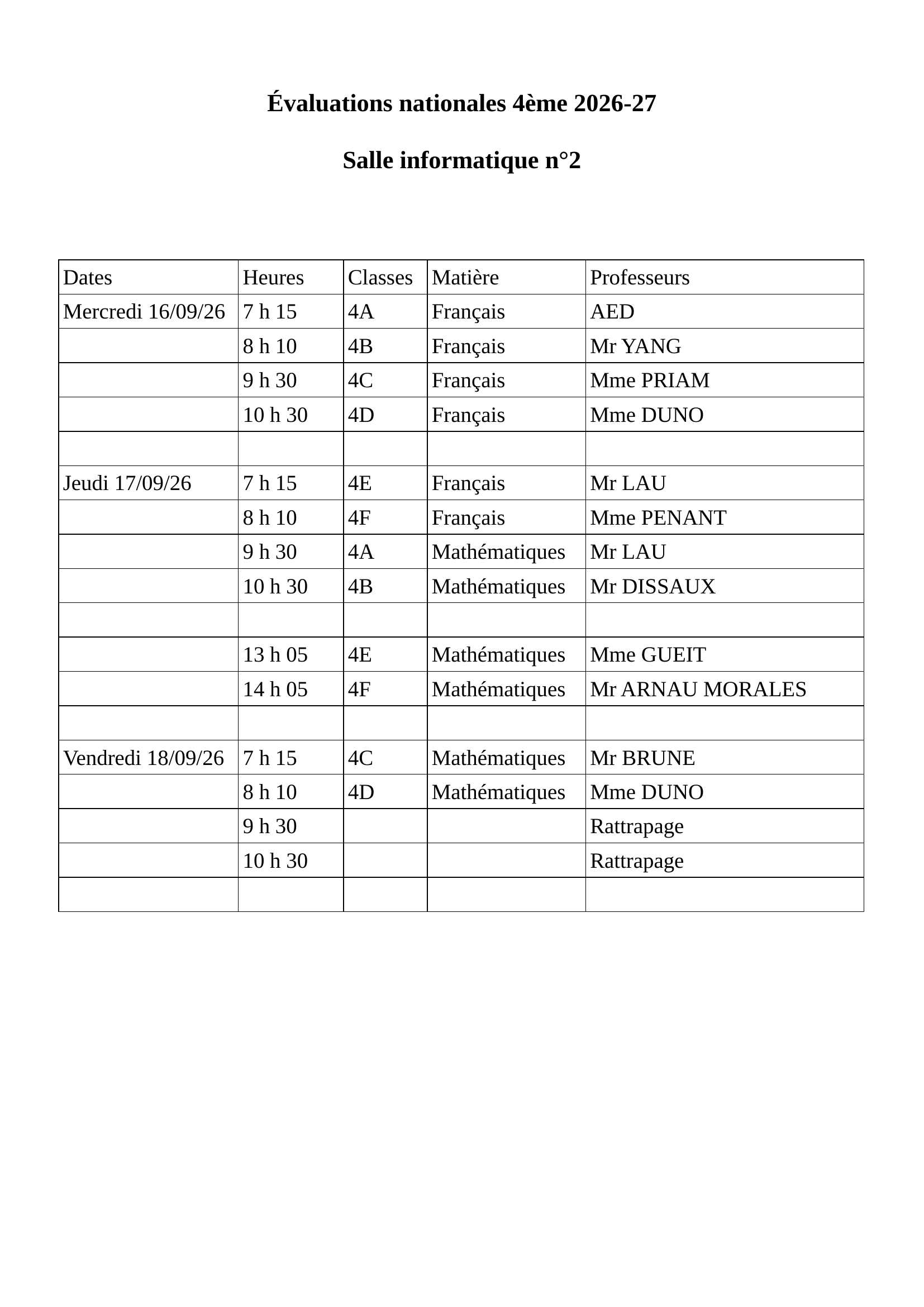 Évaluations nationales 4ème 2026-27

Salle informatique n°2

| Dates | Heures | Classes | Matière | Professeurs |
|---|---|---|---|---|
| Mercredi 16/09/26 | 7 h 15 | 4A | Français | AED |
|  | 8 h 10 | 4B | Français | Mr YANG |
|  | 9 h 30 | 4C | Français | Mme PRIAM |
|  | 10 h 30 | 4D | Français | Mme DUNO |
|  |  |  |  |  |
| Jeudi 17/09/26 | 7 h 15 | 4E | Français | Mr LAU |
|  | 8 h 10 | 4F | Français | Mme PENANT |
|  | 9 h 30 | 4A | Mathématiques | Mr LAU |
|  | 10 h 30 | 4B | Mathématiques | Mr DISSAUX |
|  |  |  |  |  |
|  | 13 h 05 | 4E | Mathématiques | Mme GUEIT |
|  | 14 h 05 | 4F | Mathématiques | Mr ARNAU MORALES |
|  |  |  |  |  |
| Vendredi 18/09/26 | 7 h 15 | 4C | Mathématiques | Mr BRUNE |
|  | 8 h 10 | 4D | Mathématiques | Mme DUNO |
|  | 9 h 30 |  |  | Rattrapage |
|  | 10 h 30 |  |  | Rattrapage |
|  |  |  |  |  |